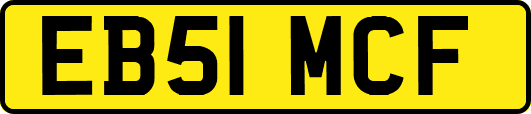 EB51 MCF